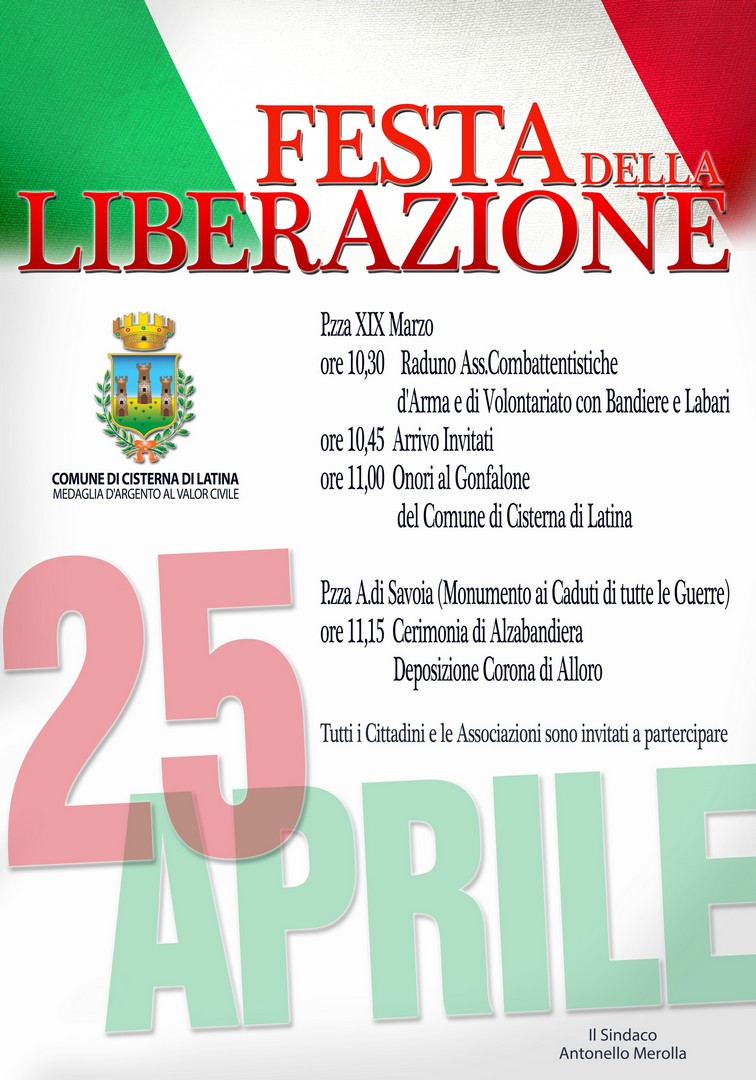 FESTA DELLA LIBERAZIONE

COMUNE DI CISTERNA DI LATINA
MEDAGLIA D'ARGENTO AL VALOR CIVILE

P.zza XIX Marzo
ore 10,30 Raduno Ass.Combattentistiche d'Arma e di Volontariato con Bandiere e Labari
ore 10,45 Arrivo Invitati
ore 11,00 Onori al Gonfalone del Comune di Cisterna di Latina

P.zza A.di Savoia (Monumento ai Caduti di tutte le Guerre)
ore 11,15 Cerimonia di Alzabandiera
Deposizione Corona di Alloro

Tutti i Cittadini e le Associazioni sono invitati a partercipare

25 APRILE

Il Sindaco
Antonello Merolla